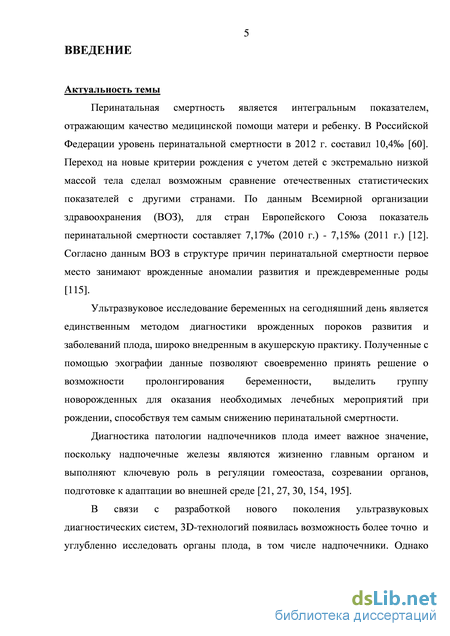 5

ВВЕДЕНИЕ

Актуальность темы

Перинатальная смертность является интегральным показателем, отражающим качество медицинской помощи матери и ребенку. В Российской Федерации уровень перинатальной смертности в 2012 г. составил 10,4‰ [60]. Переход на новые критерии рождения с учетом детей с экстремально низкой массой тела сделал возможным сравнение отечественных статистических показателей с другими странами. По данным Всемирной организации здравоохранения (ВОЗ), для стран Европейского Союза показатель перинатальной смертности составляет 7,17‰ (2010 г.) - 7,15‰ (2011 г.) [12]. Согласно данным ВОЗ в структуре причин перинатальной смертности первое место занимают врожденные аномалии развития и преждевременные роды [115].

Ультразвуковое исследование беременных на сегодняшний день является единственным методом диагностики врожденных пороков развития и заболеваний плода, широко внедренным в акушерскую практику. Полученные с помощью эхографии данные позволяют своевременно принять решение о возможности пролонгирования беременности, выделить группу новорожденных для оказания необходимых лечебных мероприятий при рождении, способствуя тем самым снижению перинатальной смертности.

Диагностика патологии надпочечников плода имеет важное значение, поскольку надпочечные железы являются жизненно главным органом и выполняют ключевую роль в регуляции гомеостаза, созревании органов, подготовке к адаптации во внешней среде [21, 27, 30, 154, 195].

В связи с разработкой нового поколения ультразвуковых диагностических систем, 3D-технологий появилась возможность более точно и углубленно исследовать органы плода, в том числе надпочечники. Однако

dsLib.net
библиотека диссертаций